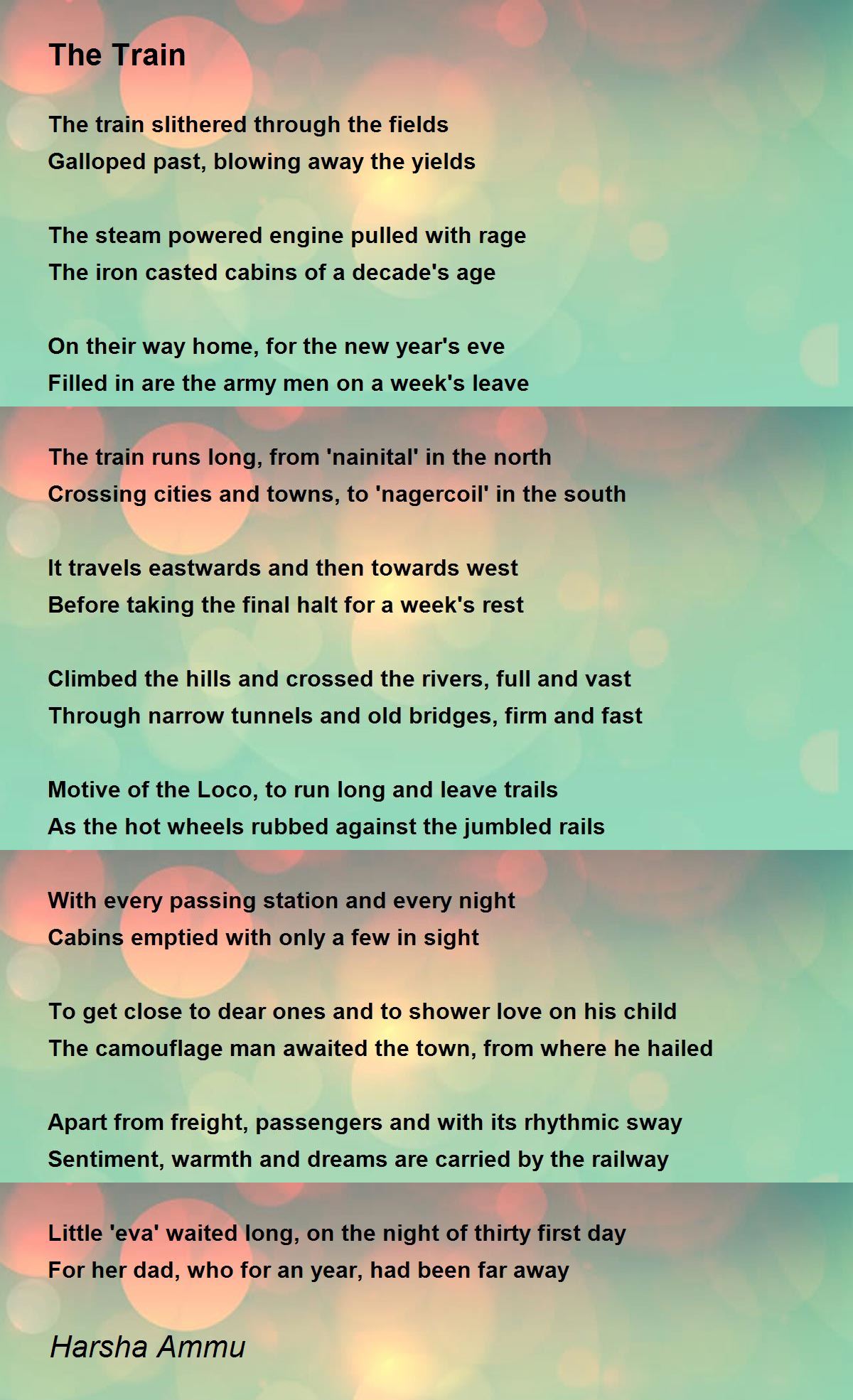 The Train

The train slithered through the fields
Galloped past, blowing away the yields

The steam powered engine pulled with rage
The iron casted cabins of a decade's age

On their way home, for the new year's eve
Filled in are the army men on a week's leave

The train runs long, from 'nainital' in the north
Crossing cities and towns, to 'nagercoil' in the south

It travels eastwards and then towards west
Before taking the final halt for a week's rest

Climbed the hills and crossed the rivers, full and vast
Through narrow tunnels and old bridges, firm and fast

Motive of the Loco, to run long and leave trails
As the hot wheels rubbed against the jumbled rails

With every passing station and every night
Cabins emptied with only a few in sight

To get close to dear ones and to shower love on his child
The camouflage man awaited the town, from where he hailed

Apart from freight, passengers and with its rhythmic sway
Sentiment, warmth and dreams are carried by the railway

Little 'eva' waited long, on the night of thirty first day
For her dad, who for an year, had been far away

Harsha Ammu